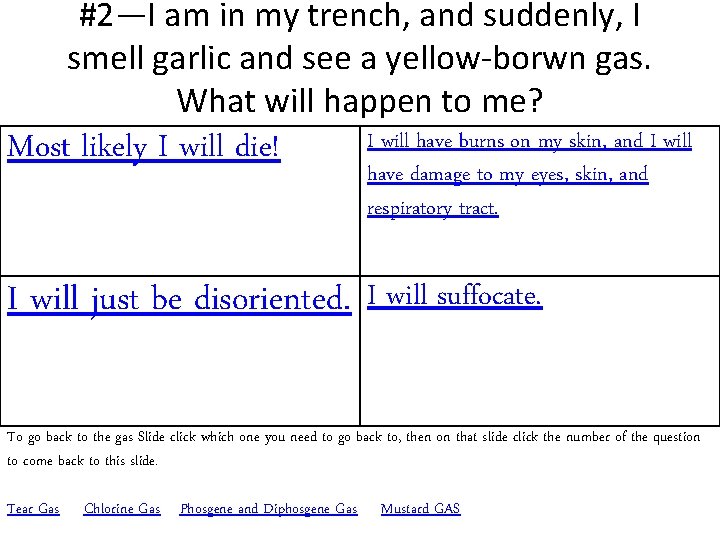 #2—I am in my trench, and suddenly, I smell garlic and see a yellow-borwn gas. What will happen to me?

| Most likely I will die! | I will have burns on my skin, and I will have damage to my eyes, skin, and respiratory tract. |
|---|---|
| I will just be disoriented. | I will suffocate. |

To go back to the gas Slide click which one you need to go back to, then on that slide click the number of the question to come back to this slide.

Tear Gas Chlorine Gas Phosgene and Diphosgene Gas Mustard GAS